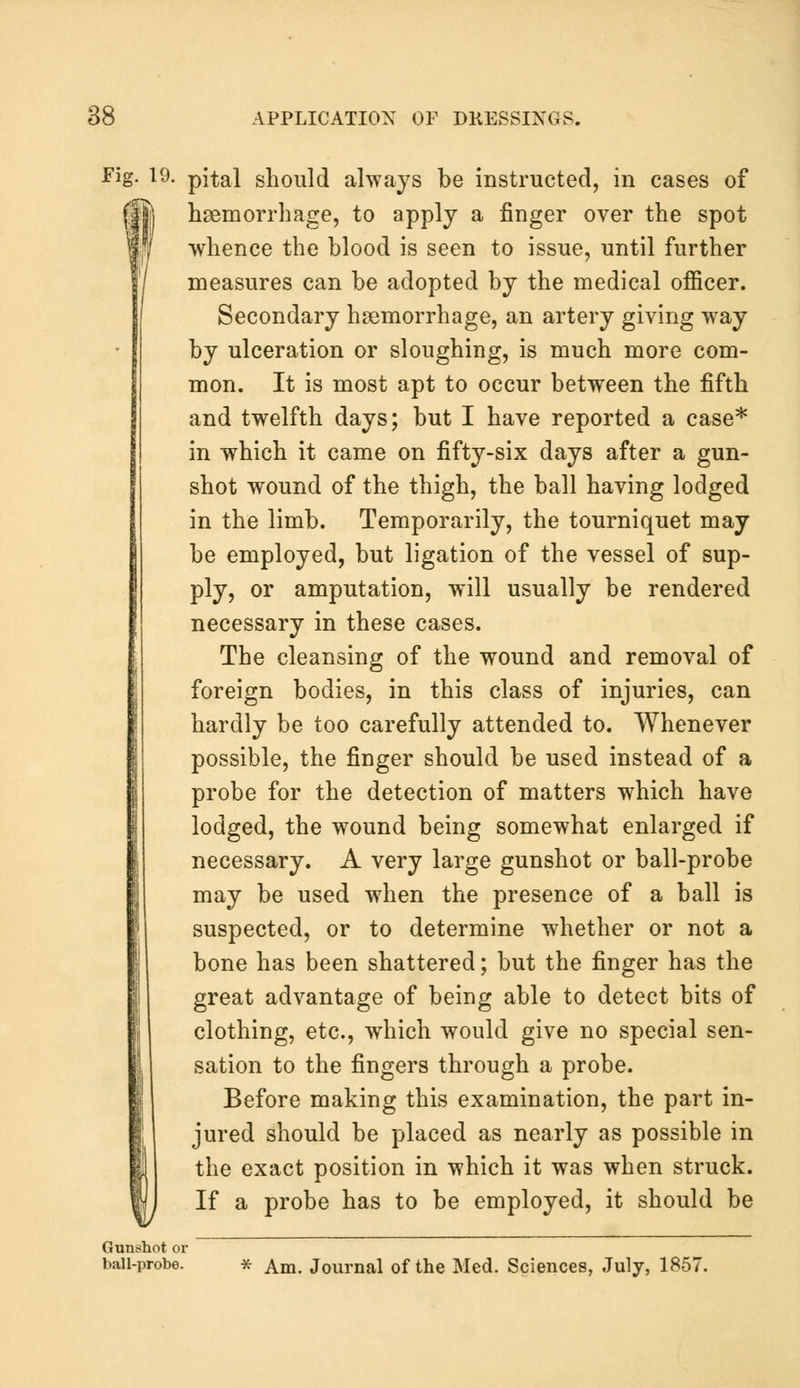 38 APPLICATION OF DRESSINGS.

Fig. 19.

pital should always be instructed, in cases of hæmorrhage, to apply a finger over the spot whence the blood is seen to issue, until further measures can be adopted by the medical officer.

Secondary hæmorrhage, an artery giving way by ulceration or sloughing, is much more common. It is most apt to occur between the fifth and twelfth days; but I have reported a case* in which it came on fifty-six days after a gunshot wound of the thigh, the ball having lodged in the limb. Temporarily, the tourniquet may be employed, but ligation of the vessel of supply, or amputation, will usually be rendered necessary in these cases.

The cleansing of the wound and removal of foreign bodies, in this class of injuries, can hardly be too carefully attended to. Whenever possible, the finger should be used instead of a probe for the detection of matters which have lodged, the wound being somewhat enlarged if necessary. A very large gunshot or ball-probe may be used when the presence of a ball is suspected, or to determine whether or not a bone has been shattered; but the finger has the great advantage of being able to detect bits of clothing, etc., which would give no special sensation to the fingers through a probe.

Before making this examination, the part injured should be placed as nearly as possible in the exact position in which it was when struck. If a probe has to be employed, it should be

Gunshot or ball-probe.

* Am. Journal of the Med. Sciences, July, 1857.